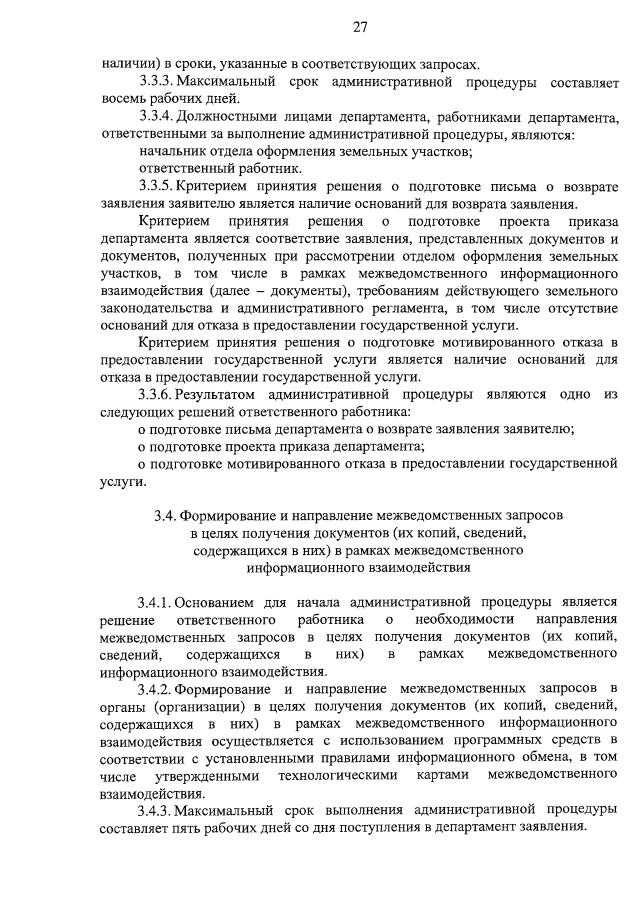 27

наличии) в сроки, указанные в соответствующих запросах.

3.3.3. Максимальный срок административной процедуры составляет восемь рабочих дней.

3.3.4. Должностными лицами департамента, работниками департамента, ответственными за выполнение административной процедуры, являются:

начальник отдела оформления земельных участков;

ответственный работник.

3.3.5. Критерием принятия решения о подготовке письма о возврате заявления заявителю является наличие оснований для возврата заявления.

Критерием принятия решения о подготовке проекта приказа департамента является соответствие заявления, представленных документов и документов, полученных при рассмотрении отделом оформления земельных участков, в том числе в рамках межведомственного информационного взаимодействия (далее – документы), требованиям действующего земельного законодательства и административного регламента, в том числе отсутствие оснований для отказа в предоставлении государственной услуги.

Критерием принятия решения о подготовке мотивированного отказа в предоставлении государственной услуги является наличие оснований для отказа в предоставлении государственной услуги.

3.3.6. Результатом административной процедуры являются одно из следующих решений ответственного работника:

о подготовке письма департамента о возврате заявления заявителю;

о подготовке проекта приказа департамента;

о подготовке мотивированного отказа в предоставлении государственной услуги.

3.4. Формирование и направление межведомственных запросов в целях получения документов (их копий, сведений, содержащихся в них) в рамках межведомственного информационного взаимодействия

3.4.1. Основанием для начала административной процедуры является решение ответственного работника о необходимости направления межведомственных запросов в целях получения документов (их копий, сведений, содержащихся в них) в рамках межведомственного информационного взаимодействия.

3.4.2. Формирование и направление межведомственных запросов в органы (организации) в целях получения документов (их копий, сведений, содержащихся в них) в рамках межведомственного информационного взаимодействия осуществляется с использованием программных средств в соответствии с установленными правилами информационного обмена, в том числе утвержденными технологическими картами межведомственного взаимодействия.

3.4.3. Максимальный срок выполнения административной процедуры составляет пять рабочих дней со дня поступления в департамент заявления.